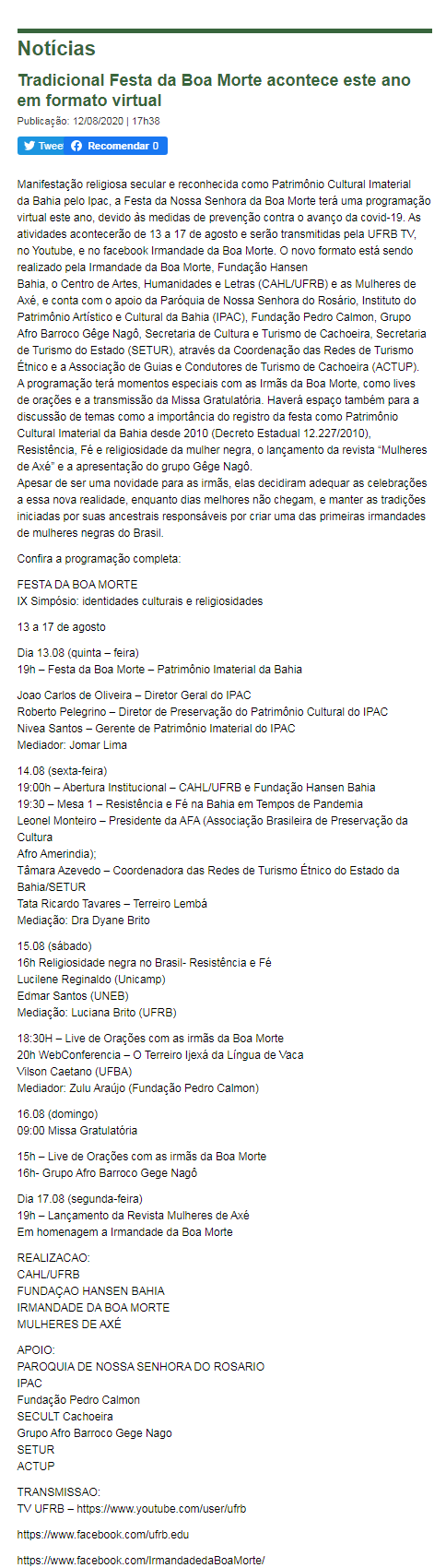 Notícias

Tradicional Festa da Boa Morte acontece este ano em formato virtual

Publicação: 12/08/2020 | 17h38

Twee Recomendar 0

Manifestação religiosa secular e reconhecida como Patrimônio Cultural Imaterial da Bahia pelo Ipac, a Festa da Nossa Senhora da Boa Morte terá uma programação virtual este ano, devido às medidas de prevenção contra o avanço da covid-19. As atividades acontecerão de 13 a 17 de agosto e serão transmitidas pela UFRB TV, no Youtube, e no facebook Irmandade da Boa Morte. O novo formato está sendo realizado pela Irmandade da Boa Morte, Fundação Hansen Bahia, o Centro de Artes, Humanidades e Letras (CAHL/UFRB) e as Mulheres de Axé, e conta com o apoio da Paróquia de Nossa Senhora do Rosário, Instituto do Patrimônio Artístico e Cultural da Bahia (IPAC), Fundação Pedro Calmon, Grupo Afro Barroco Gêge Nagô, Secretaria de Cultura e Turismo de Cachoeira, Secretaria de Turismo do Estado (SETUR), através da Coordenação das Redes de Turismo Étnico e a Associação de Guias e Condutores de Turismo de Cachoeira (ACTUP).
A programação terá momentos especiais com as Irmãs da Boa Morte, como lives de orações e a transmissão da Missa Gratulatória. Haverá espaço também para a discussão de temas como a importância do registro da festa como Patrimônio Cultural Imaterial da Bahia desde 2010 (Decreto Estadual 12.227/2010), Resistência, Fé e religiosidade da mulher negra, o lançamento da revista "Mulheres de Axé" e a apresentação do grupo Gêge Nagô.
Apesar de ser uma novidade para as irmãs, elas decidiram adequar as celebrações a essa nova realidade, enquanto dias melhores não chegam, e manter as tradições iniciadas por suas ancestrais responsáveis por criar uma das primeiras irmandades de mulheres negras do Brasil.

Confira a programação completa:

FESTA DA BOA MORTE
IX Simpósio: identidades culturais e religiosidades

13 a 17 de agosto

Dia 13.08 (quinta – feira)
19h – Festa da Boa Morte – Patrimônio Imaterial da Bahia

Joao Carlos de Oliveira – Diretor Geral do IPAC
Roberto Pelegrino – Diretor de Preservação do Patrimônio Cultural do IPAC
Nivea Santos – Gerente de Patrimônio Imaterial do IPAC
Mediador: Jomar Lima

14.08 (sexta-feira)
19:00h – Abertura Institucional – CAHL/UFRB e Fundação Hansen Bahia
19:30 – Mesa 1 – Resistência e Fé na Bahia em Tempos de Pandemia
Leonel Monteiro – Presidente da AFA (Associação Brasileira de Preservação da Cultura
Afro Amerindia);
Tâmara Azevedo – Coordenadora das Redes de Turismo Étnico do Estado da Bahia/SETUR
Tata Ricardo Tavares – Terreiro Lembá
Mediação: Dra Dyane Brito

15.08 (sábado)
16h Religiosidade negra no Brasil- Resistência e Fé
Lucilene Reginaldo (Unicamp)
Edmar Santos (UNEB)
Mediação: Luciana Brito (UFRB)

18:30H – Live de Orações com as irmãs da Boa Morte
20h WebConferencia – O Terreiro Ijexá da Língua de Vaca
Vilson Caetano (UFBA)
Mediador: Zulu Araújo (Fundação Pedro Calmon)

16.08 (domingo)
09:00 Missa Gratulatória

15h – Live de Orações com as irmãs da Boa Morte
16h- Grupo Afro Barroco Gege Nagô

Dia 17.08 (segunda-feira)
19h – Lançamento da Revista Mulheres de Axé
Em homenagem a Irmandade da Boa Morte

REALIZACAO:
CAHL/UFRB
FUNDAÇAO HANSEN BAHIA
IRMANDADE DA BOA MORTE
MULHERES DE AXÉ

APOIO:
PAROQUIA DE NOSSA SENHORA DO ROSARIO
IPAC
Fundação Pedro Calmon
SECULT Cachoeira
Grupo Afro Barroco Gege Nago
SETUR
ACTUP

TRANSMISSAO:
TV UFRB – https://www.youtube.com/user/ufrb

https://www.facebook.com/ufrb.edu

https://www.facebook.com/IrmandadedaBoaMorte/